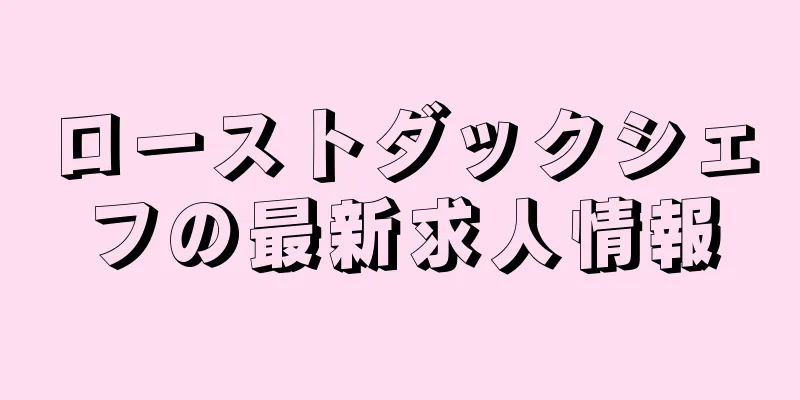 ローストダックシェフの最新求人情報